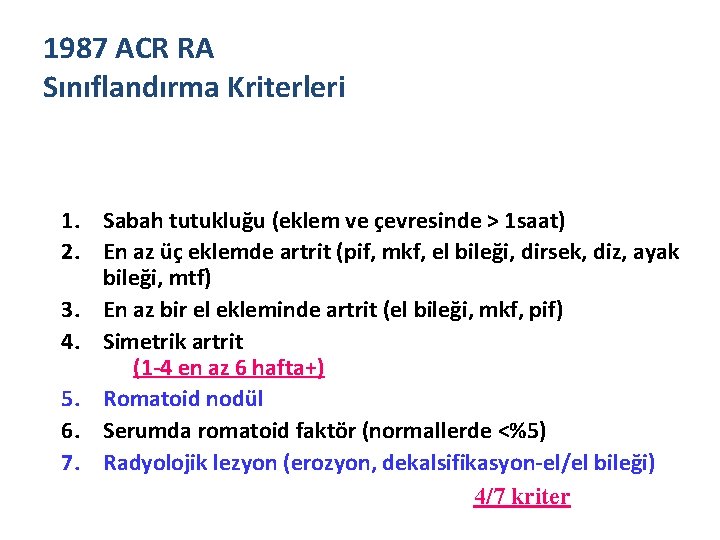 1987 ACR RA
Sınıflandırma Kriterleri

1. Sabah tutukluğu (eklem ve çevresinde > 1saat)
2. En az üç eklemde artrit (pif, mkf, el bileği, dirsek, diz, ayak bileği, mtf)
3. En az bir el ekleminde artrit (el bileği, mkf, pif)
4. Simetrik artrit
(1-4 en az 6 hafta+)
5. Romatoid nodül
6. Serumda romatoid faktör (normallerde <%5)
7. Radyolojik lezyon (erozyon, dekalsifikasyon-el/el bileği)

4/7 kriter